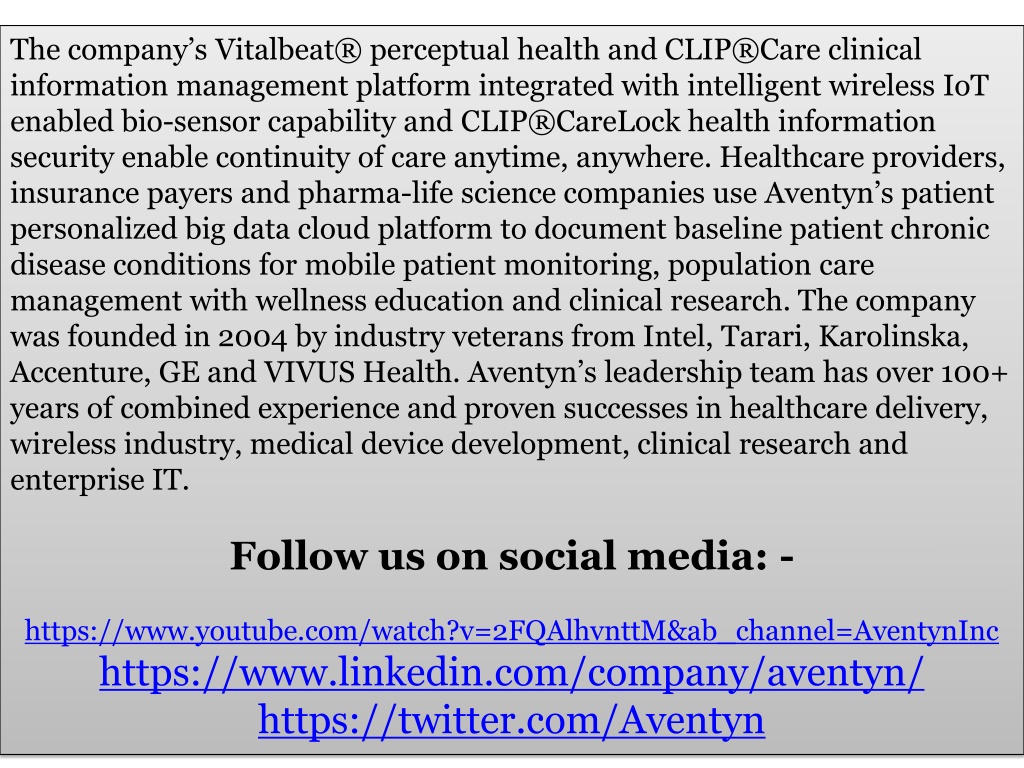 The company's Vitalbeat® perceptual health and CLIP®Care clinical information management platform integrated with intelligent wireless IoT enabled bio-sensor capability and CLIP®CareLock health information security enable continuity of care anytime, anywhere. Healthcare providers, insurance payers and pharma-life science companies use Aventyn's patient personalized big data cloud platform to document baseline patient chronic disease conditions for mobile patient monitoring, population care management with wellness education and clinical research. The company was founded in 2004 by industry veterans from Intel, Tarari, Karolinska, Accenture, GE and VIVUS Health. Aventyn's leadership team has over 100+ years of combined experience and proven successes in healthcare delivery, wireless industry, medical device development, clinical research and enterprise IT.

Follow us on social media: -

https://www.youtube.com/watch?v=2FQAlhvnttM&ab_channel=AventynInc
https://www.linkedin.com/company/aventyn/
https://twitter.com/Aventyn